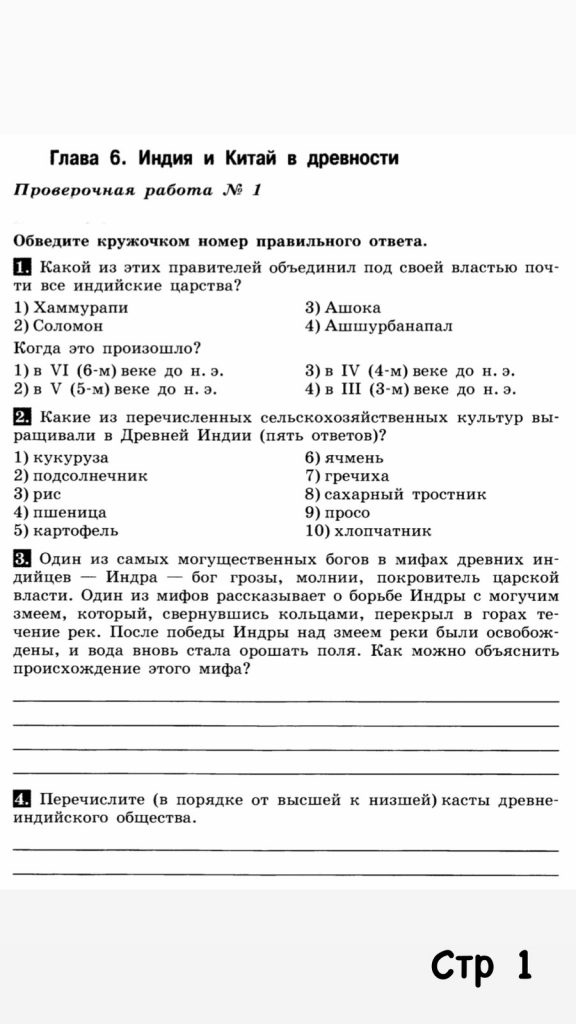 Глава 6. Индия и Китай в древности

Проверочная работа № 1

Обведите кружочком номер правильного ответа.

1. Какой из этих правителей объединил под своей властью почти все индийские царства?

1) Хаммурапи
2) Соломон
3) Ашока
4) Ашшурбанапал

Когда это произошло?

1) в VI (6-м) веке до н. э.
2) в V (5-м) веке до н. э.
3) в IV (4-м) веке до н. э.
4) в III (3-м) веке до н. э.

2. Какие из перечисленных сельскохозяйственных культур выращивали в Древней Индии (пять ответов)?

1) кукуруза
2) подсолнечник
3) рис
4) пшеница
5) картофель
6) ячмень
7) гречиха
8) сахарный тростник
9) просо
10) хлопчатник

3. Один из самых могущественных богов в мифах древних индийцев — Индра — бог грозы, молнии, покровитель царской власти. Один из мифов рассказывает о борьбе Индры с могучим змеем, который, свернувшись кольцами, перекрыл в горах течение рек. После победы Индры над змеем реки были освобождены, и вода вновь стала орошать поля. Как можно объяснить происхождение этого мифа?

4. Перечислите (в порядке от высшей к низшей) касты древнеиндийского общества.

Стр 1